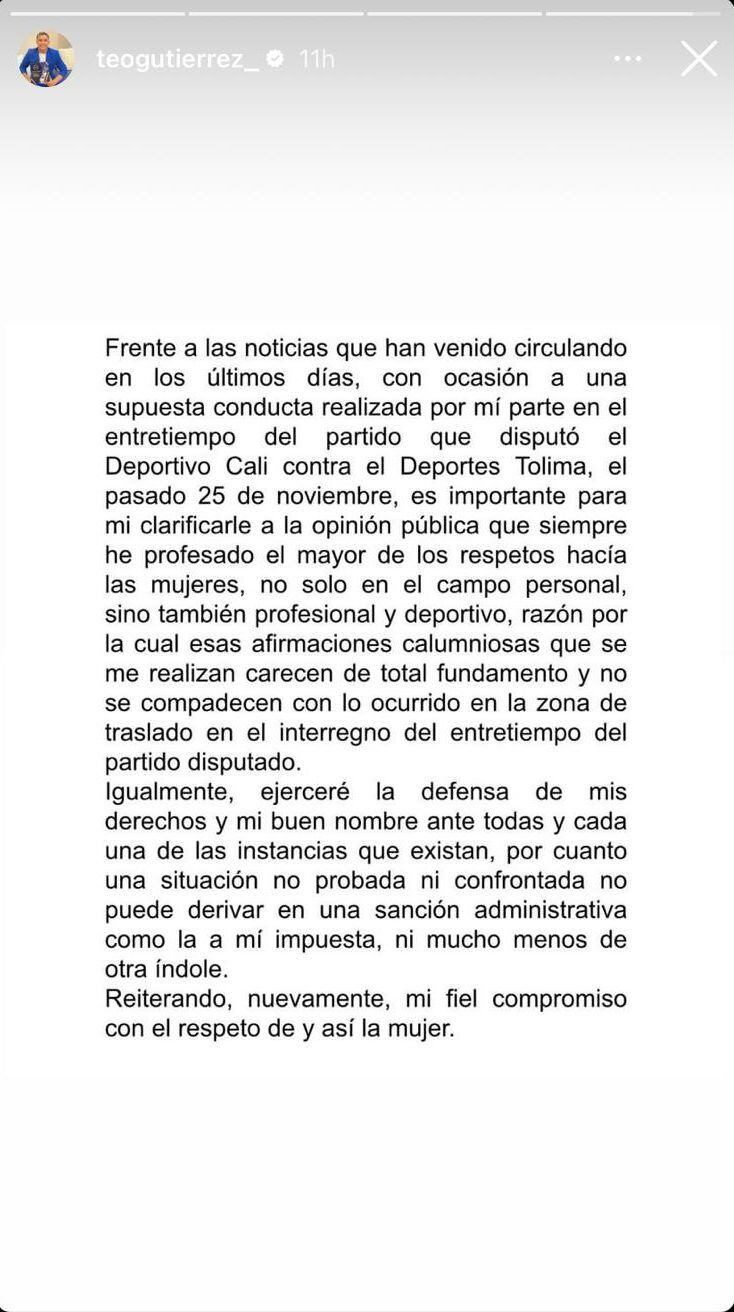 teogutierrez_ 11h

Frente a las noticias que han venido circulando en los últimos días, con ocasión a una supuesta conducta realizada por mí parte en el entretiempo del partido que disputó el Deportivo Cali contra el Deportes Tolima, el pasado 25 de noviembre, es importante para mi clarificarle a la opinión pública que siempre he profesado el mayor de los respetos hacía las mujeres, no solo en el campo personal, sino también profesional y deportivo, razón por la cual esas afirmaciones calumniosas que se me realizan carecen de total fundamento y no se compadecen con lo ocurrido en la zona de traslado en el interregno del entretiempo del partido disputado.
Igualmente, ejerceré la defensa de mis derechos y mi buen nombre ante todas y cada una de las instancias que existan, por cuanto una situación no probada ni confrontada no puede derivar en una sanción administrativa como la a mí impuesta, ni mucho menos de otra índole.
Reiterando, nuevamente, mi fiel compromiso con el respeto de y así la mujer.